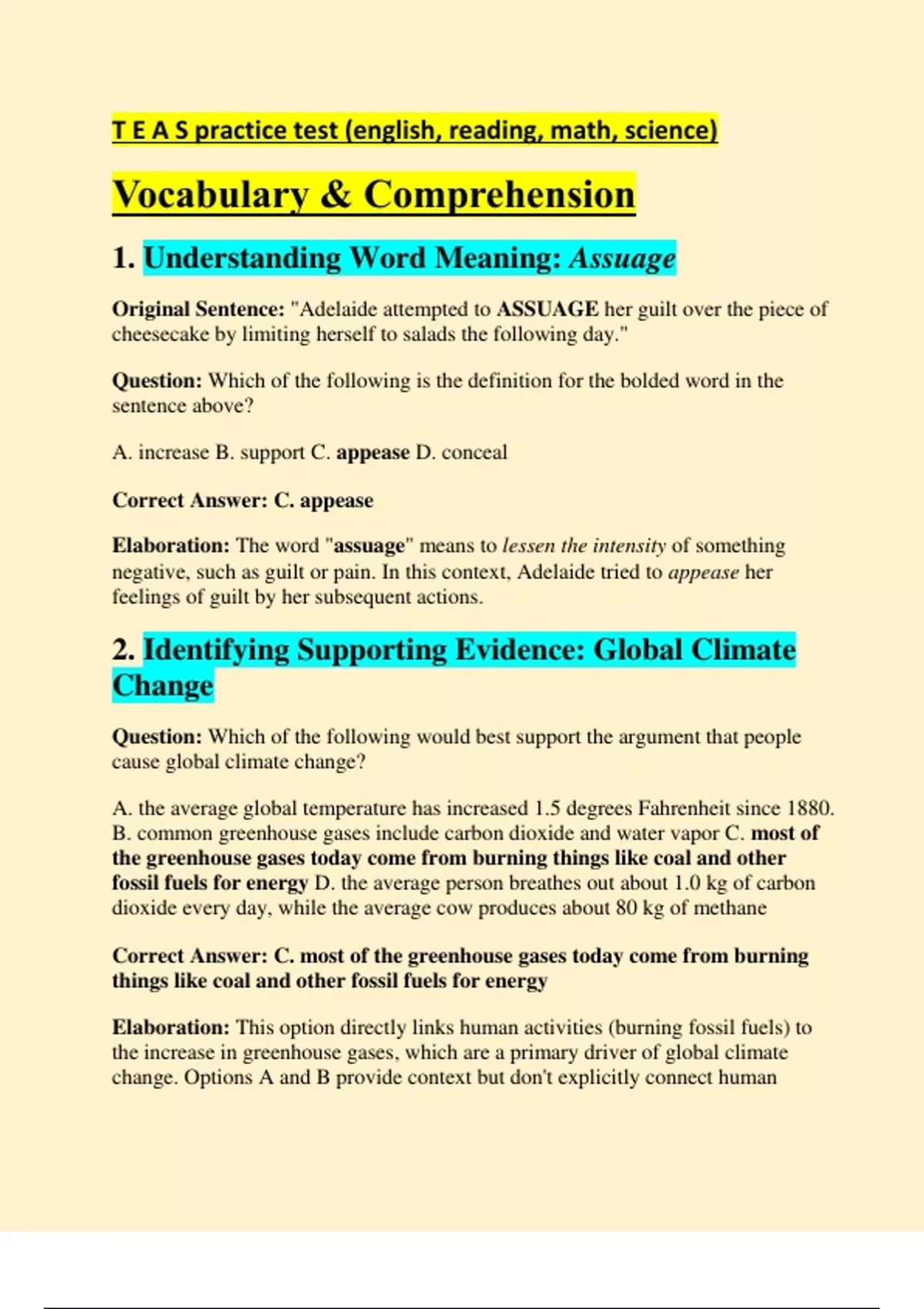 T E A S practice test (english, reading, math, science)

Vocabulary & Comprehension

1. Understanding Word Meaning: Assuage

Original Sentence: "Adelaide attempted to ASSUAGE her guilt over the piece of cheesecake by limiting herself to salads the following day."

Question: Which of the following is the definition for the bolded word in the sentence above?

A. increase B. support C. appease D. conceal

Correct Answer: C. appease

Elaboration: The word "assuage" means to lessen the intensity of something negative, such as guilt or pain. In this context, Adelaide tried to appease her feelings of guilt by her subsequent actions.

2. Identifying Supporting Evidence: Global Climate Change

Question: Which of the following would best support the argument that people cause global climate change?

A. the average global temperature has increased 1.5 degrees Fahrenheit since 1880. B. common greenhouse gases include carbon dioxide and water vapor C. most of the greenhouse gases today come from burning things like coal and other fossil fuels for energy D. the average person breathes out about 1.0 kg of carbon dioxide every day, while the average cow produces about 80 kg of methane

Correct Answer: C. most of the greenhouse gases today come from burning things like coal and other fossil fuels for energy

Elaboration: This option directly links human activities (burning fossil fuels) to the increase in greenhouse gases, which are a primary driver of global climate change. Options A and B provide context but don't explicitly connect human